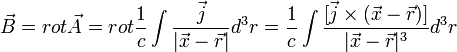 $\vec{B} = rot\vec{A} = rot\frac{1}{c}\int \frac{\vec{j}}{|\vec{x}-\vec{r}|}d^3r = \frac{1}{c}\int \frac{[\vec{j}\times(\vec{x}-\vec{r})]}{|\vec{x}-\vec{r}|^3}d^3r$